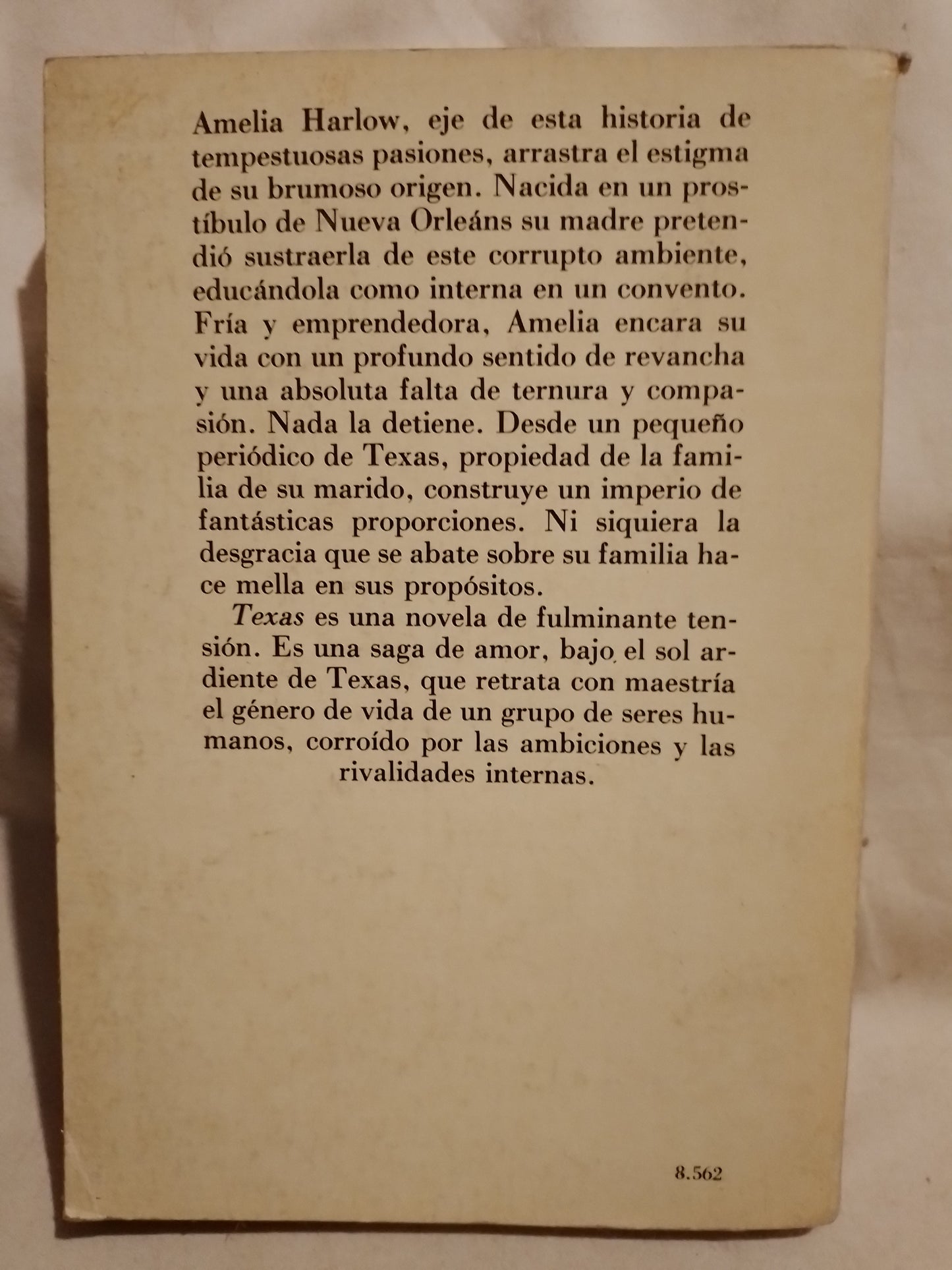 Amelia Harlow, eje de esta historia de tempestuosas pasiones, arrastra el estigma de su brumoso origen. Nacida en un prostíbulo de Nueva Orleáns su madre pretendió sustraerla de este corrupto ambiente, educándola como interna en un convento. Fría y emprendedora, Amelia encara su vida con un profundo sentido de revancha y una absoluta falta de ternura y compasión. Nada la detiene. Desde un pequeño periódico de Texas, propiedad de la familia de su marido, construye un imperio de fantásticas proporciones. Ni siquiera la desgracia que se abate sobre su familia hace mella en sus propósitos.

Texas es una novela de fulminante tensión. Es una saga de amor, bajo el sol ardiente de Texas, que retrata con maestría el género de vida de un grupo de seres humanos, corroído por las ambiciones y las rivalidades internas.

8.562